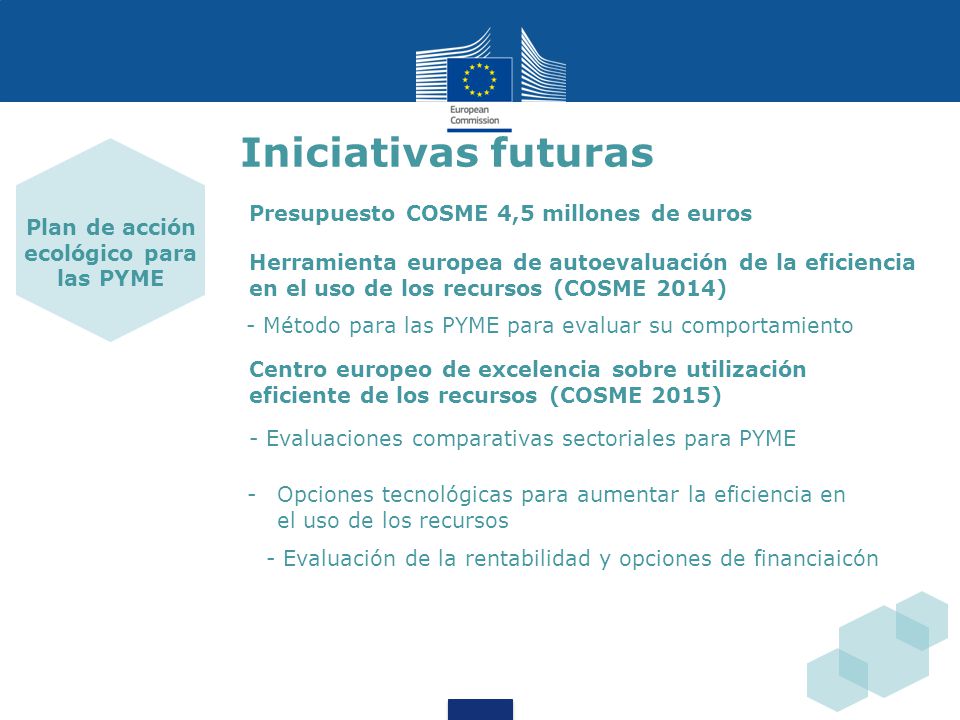 European Commission

Iniciativas futuras

Plan de acción ecológico para las PYME

Presupuesto COSME 4,5 millones de euros

Herramienta europea de autoevaluación de la eficiencia en el uso de los recursos (COSME 2014)

- Método para las PYME para evaluar su comportamiento

Centro europeo de excelencia sobre utilización eficiente de los recursos (COSME 2015)

- Evaluaciones comparativas sectoriales para PYME

- Opciones tecnológicas para aumentar la eficiencia en el uso de los recursos

- Evaluación de la rentabilidad y opciones de financiaicón